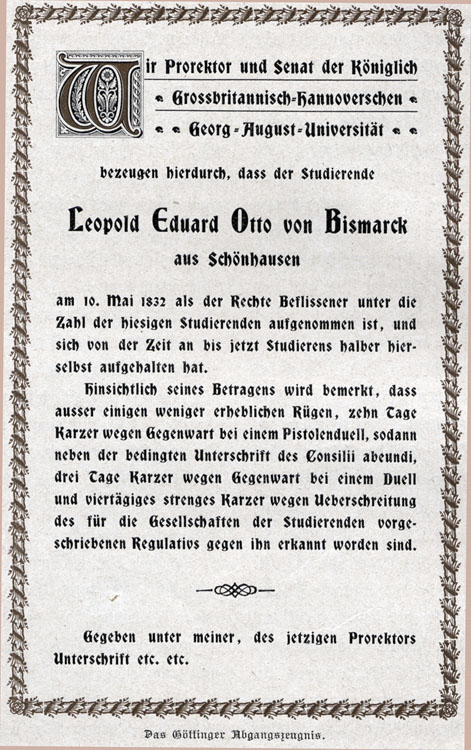 Wir Prorektor und Senat der Königlich Grossbritannisch-Hannoverschen Georg-August-Universität

bezeugen hierdurch, dass der Studierende

Leopold Eduard Otto von Bismarck

aus Schönhausen

am 10. Mai 1832 als der Rechte Beflissener unter die Zahl der hiesigen Studierenden aufgenommen ist, und sich von der Zeit an bis jetzt Studierens halber hierselbst aufgehalten hat.

Hinsichtlich seines Betragens wird bemerkt, dass ausser einigen weniger erheblichen Rügen, zehn Tage Karzer wegen Gegenwart bei einem Pistolenduell, sodann neben der bedingten Unterschrift des Consilii abeundi, drei Tage Karzer wegen Gegenwart bei einem Duell und viertägiges strenges Karzer wegen Ueberschreitung des für die Gesellschaften der Studierenden vorgeschriebenen Regulativs gegen ihn erkannt worden sind.

Gegeben unter meiner, des jetzigen Prorektors Unterschrift etc. etc.

Das Göttinger Abgangszeugnis.